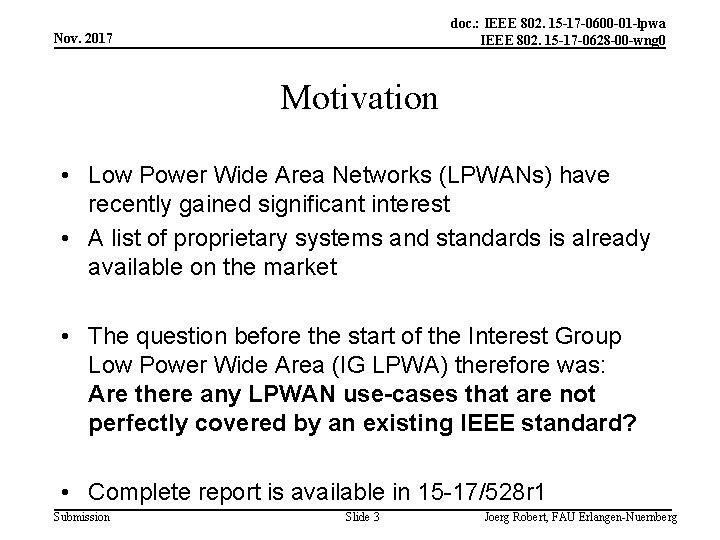 Nov. 2017

doc.: IEEE 802. 15-17-0600-01-lpwa
IEEE 802. 15-17-0628-00-wng0

Motivation

• Low Power Wide Area Networks (LPWANs) have recently gained significant interest
• A list of proprietary systems and standards is already available on the market

• The question before the start of the Interest Group Low Power Wide Area (IG LPWA) therefore was: Are there any LPWAN use-cases that are not perfectly covered by an existing IEEE standard?

• Complete report is available in 15-17/528r1

Submission

Slide 3

Joerg Robert, FAU Erlangen-Nuernberg